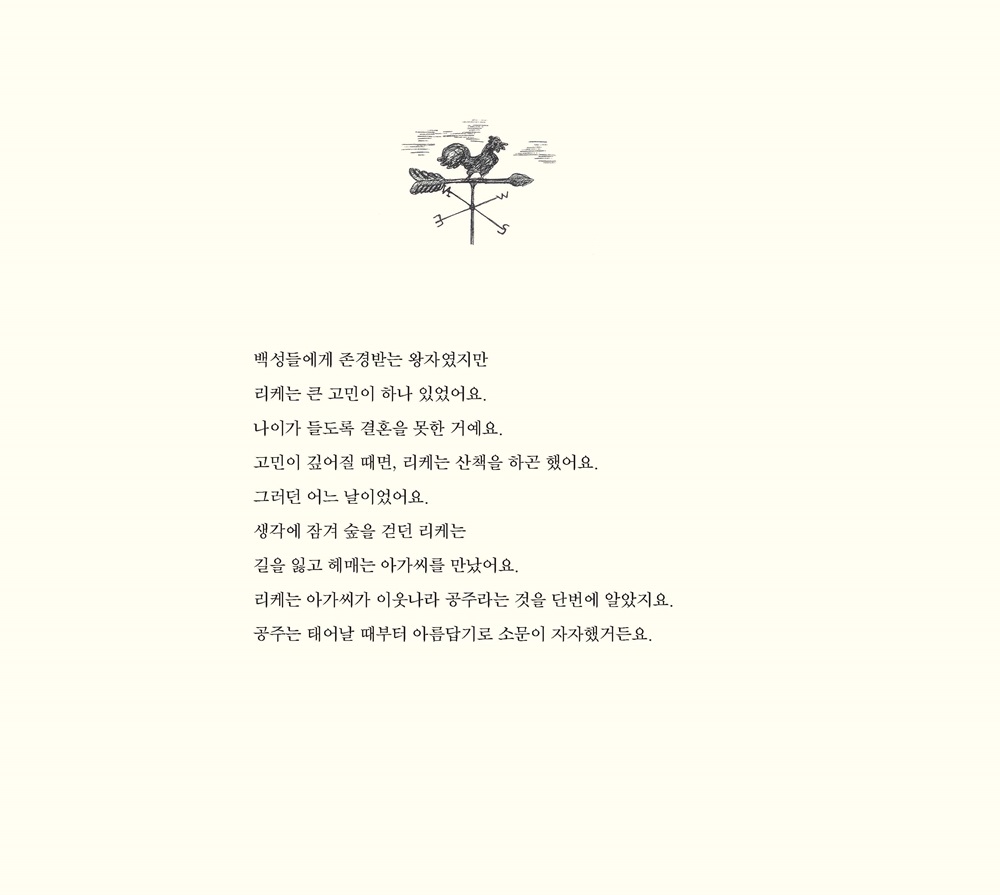 백성들에게 존경받는 왕자였지만

리케는 큰 고민이 하나 있었어요.

나이가 들도록 결혼을 못한 거예요.

고민이 깊어질 때면, 리케는 산책을 하곤 했어요.

그러던 어느 날이었어요.

생각에 잠겨 숲을 걷던 리케는

길을 잃고 헤매는 아가씨를 만났어요.

리케는 아가씨가 이웃나라 공주라는 것을 단번에 알았지요.

공주는 태어날 때부터 아름답기로 소문이 자자했거든요.